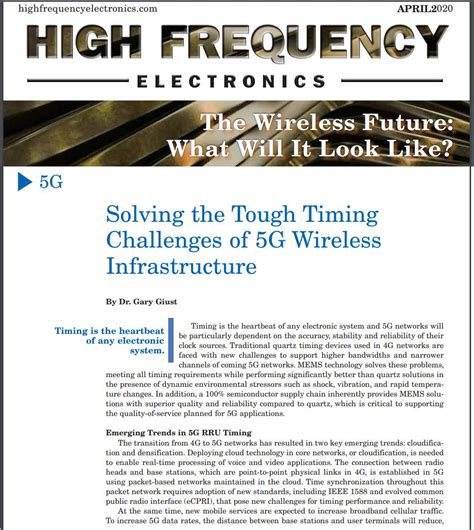 highfrequencyelectronics.com APRIL2020

HIGH FREQUENCY

ELECTRONICS

The Wireless Future: What Will It Look Like?

5G

Solving the Tough Timing Challenges of 5G Wireless Infrastructure

By Dr. Gary Giust

Timing is the heartbeat of any electronic system.

Timing is the heartbeat of any electronic system and 5G networks will be particularly dependent on the accuracy, stability and reliability of their clock sources. Traditional quartz timing devices used in 4G networks are faced with new challenges to support higher bandwidths and narrower channels of coming 5G networks. MEMS technology solves these problems, meeting all timing requirements while performing significantly better than quartz solutions in the presence of dynamic environmental stressors such as shock, vibration, and rapid temperature changes. In addition, a 100% semiconductor supply chain inherently provides MEMS solutions with superior quality and reliability compared to quartz, which is critical to supporting the quality-of-service planned for 5G applications.

Emerging Trends in 5G RRU Timing

The transition from 4G to 5G networks has resulted in two key emerging trends: cloudification and densification. Deploying cloud technology in core networks, or cloudification, is needed to enable real-time processing of voice and video applications. The connection between radio heads and base stations, which are point-to-point physical links in 4G, is established in 5G using packet-based networks maintained in the cloud. Time synchronization throughout this packet network requires adoption of new standards, including IEEE 1588 and evolved common public radio interface (eCPRI), that pose new challenges for timing performance and reliability.

At the same time, new mobile services are expected to increase broadband cellular traffic. To increase 5G data rates, the distance between base stations and user terminals will reduce,